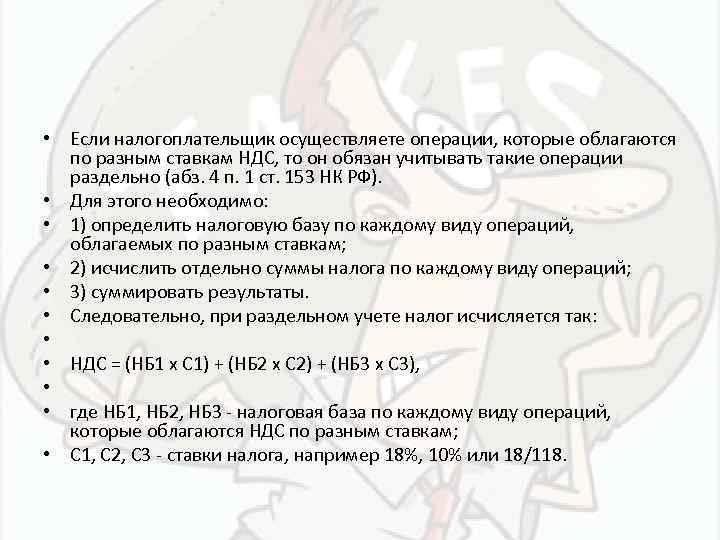 • Если налогоплательщик осуществляете операции, которые облагаются по разным ставкам НДС, то он обязан учитывать такие операции раздельно (абз. 4 п. 1 ст. 153 НК РФ).
• Для этого необходимо:
• 1) определить налоговую базу по каждому виду операций, облагаемых по разным ставкам;
• 2) исчислить отдельно суммы налога по каждому виду операций;
• 3) суммировать результаты.
• Следовательно, при раздельном учете налог исчисляется так:
•
• НДС = (НБ1 х С1) + (НБ2 х С2) + (НБ3 х С3),
•
• где НБ1, НБ2, НБ3 - налоговая база по каждому виду операций, которые облагаются НДС по разным ставкам;
• С1, С2, С3 - ставки налога, например 18%, 10% или 18/118.